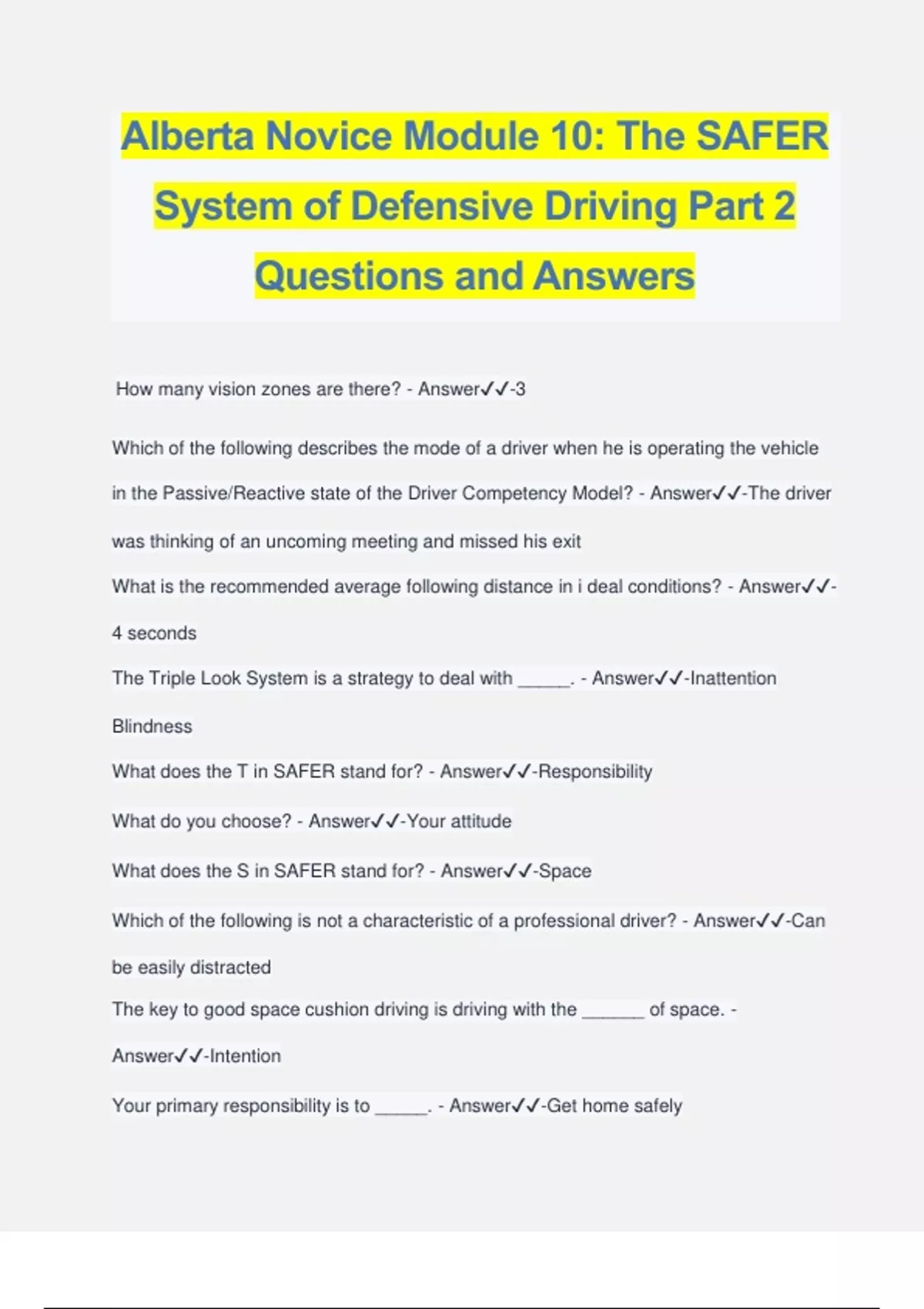 Alberta Novice Module 10: The SAFER System of Defensive Driving Part 2 Questions and Answers

How many vision zones are there? - Answer✓✓-3

Which of the following describes the mode of a driver when he is operating the vehicle in the Passive/Reactive state of the Driver Competency Model? - Answer✓✓-The driver was thinking of an uncoming meeting and missed his exit

What is the recommended average following distance in i deal conditions? - Answer✓✓-4 seconds

The Triple Look System is a strategy to deal with _____. - Answer✓✓-Inattention Blindness

What does the T in SAFER stand for? - Answer✓✓-Responsibility

What do you choose? - Answer✓✓-Your attitude

What does the S in SAFER stand for? - Answer✓✓-Space

Which of the following is not a characteristic of a professional driver? - Answer✓✓-Can be easily distracted

The key to good space cushion driving is driving with the ______ of space. - Answer✓✓-Intention

Your primary responsibility is to _____. - Answer✓✓-Get home safely